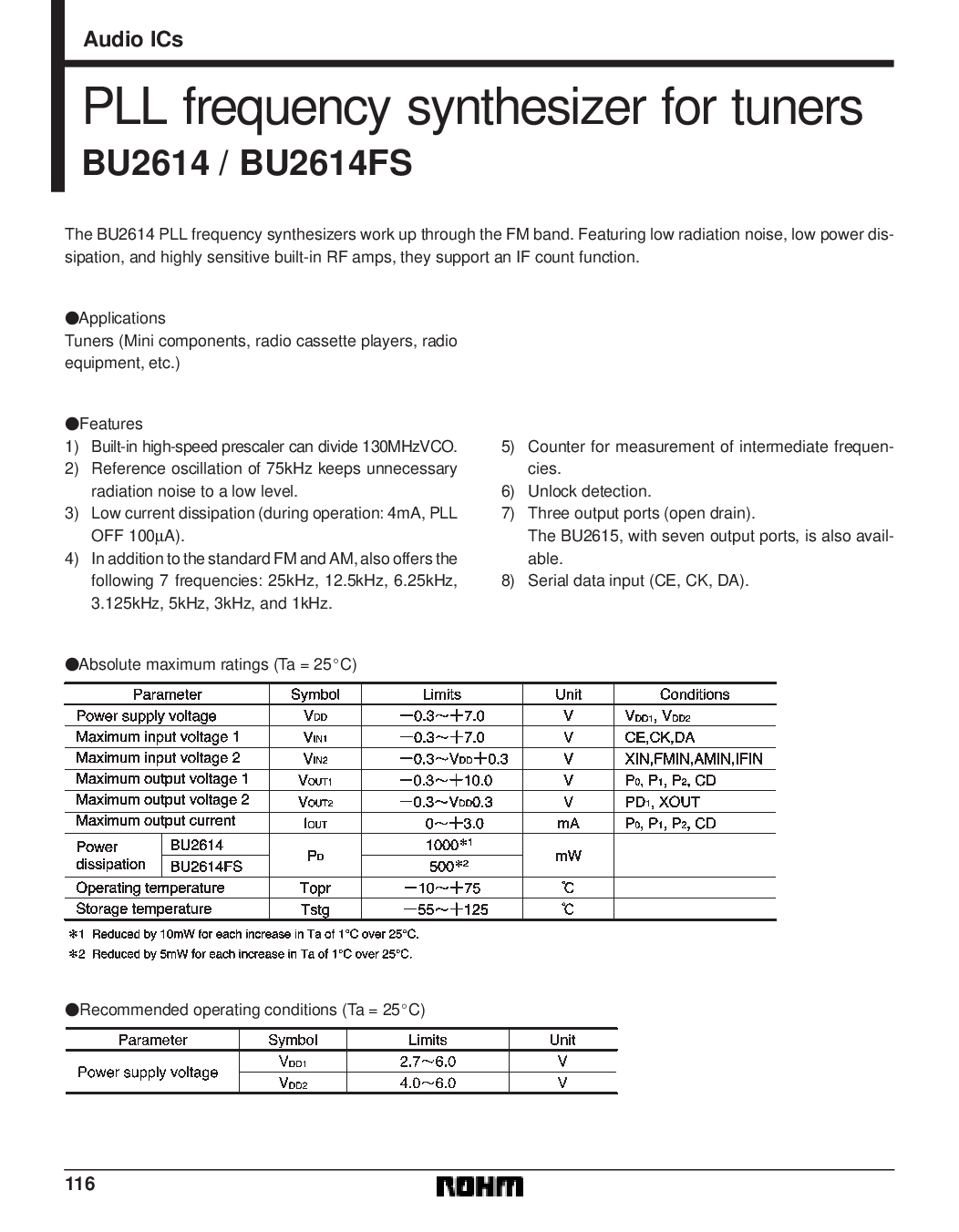 Audio ICs

PLL frequency synthesizer for tuners
BU2614 / BU2614FS

The BU2614 PLL frequency synthesizers work up through the FM band. Featuring low radiation noise, low power dissipation, and highly sensitive built-in RF amps, they support an IF count function.

●Applications
Tuners (Mini components, radio cassette players, radio equipment, etc.)

●Features
1) Built-in high-speed prescaler can divide 130MHzVCO.
2) Reference oscillation of 75kHz keeps unnecessary radiation noise to a low level.
3) Low current dissipation (during operation: 4mA, PLL OFF 100μA).
4) In addition to the standard FM and AM, also offers the following 7 frequencies: 25kHz, 12.5kHz, 6.25kHz, 3.125kHz, 5kHz, 3kHz, and 1kHz.
5) Counter for measurement of intermediate frequencies.
6) Unlock detection.
7) Three output ports (open drain). The BU2615, with seven output ports, is also available.
8) Serial data input (CE, CK, DA).

●Absolute maximum ratings (Ta = 25°C)

| Parameter | | Symbol | Limits | Unit | Conditions |
|---|---|---|---|---|---|
| Power supply voltage | | $V_{DD}$ | −0.3~+7.0 | V | $V_{DD1}$, $V_{DD2}$ |
| Maximum input voltage 1 | | $V_{IN1}$ | −0.3~+7.0 | V | CE,CK,DA |
| Maximum input voltage 2 | | $V_{IN2}$ | −0.3~$V_{DD}$+0.3 | V | XIN,FMIN,AMIN,IFIN |
| Maximum output voltage 1 | | $V_{OUT1}$ | −0.3~+10.0 | V | $P_0$, $P_1$, $P_2$, CD |
| Maximum output voltage 2 | | $V_{OUT2}$ | −0.3~$V_{DD}$0.3 | V | $PD_1$, XOUT |
| Maximum output current | | $I_{OUT}$ | 0~+3.0 | mA | $P_0$, $P_1$, $P_2$, CD |
| Power dissipation | BU2614 | $P_D$ | 1000*1 | mW | |
| | BU2614FS | | 500*2 | | |
| Operating temperature | | Topr | −10~+75 | ℃ | |
| Storage temperature | | Tstg | −55~+125 | ℃ | |

*1 Reduced by 10mW for each increase in Ta of 1°C over 25°C.
*2 Reduced by 5mW for each increase in Ta of 1°C over 25°C.

●Recommended operating conditions (Ta = 25°C)

| Parameter | Symbol | Limits | Unit |
|---|---|---|---|
| Power supply voltage | $V_{DD1}$ | 2.7~6.0 | V |
| | $V_{DD2}$ | 4.0~6.0 | V |

116
ROHM